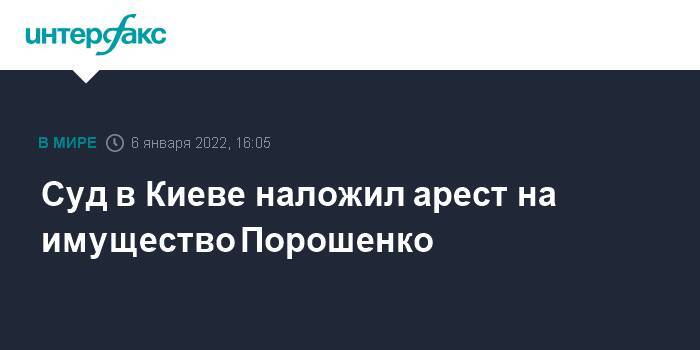 интерфакс

В МИРЕ 6 января 2022, 16:05

Суд в Киеве наложил арест на имущество Порошенко